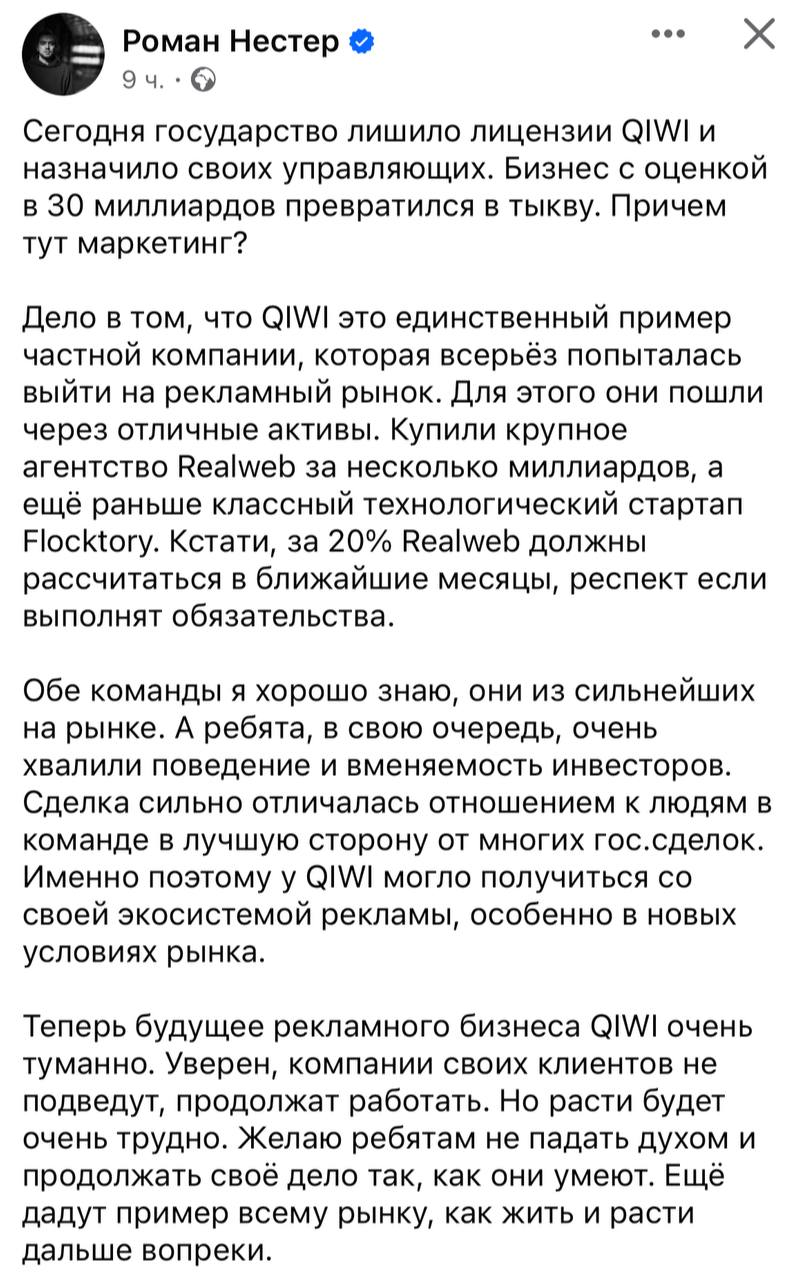 Роман Нестер
9 ч. ·

Сегодня государство лишило лицензии QIWI и назначило своих управляющих. Бизнес с оценкой в 30 миллиардов превратился в тыкву. Причем тут маркетинг?

Дело в том, что QIWI это единственный пример частной компании, которая всерьёз попыталась выйти на рекламный рынок. Для этого они пошли через отличные активы. Купили крупное агентство Realweb за несколько миллиардов, а ещё раньше классный технологический стартап Flocktory. Кстати, за 20% Realweb должны рассчитаться в ближайшие месяцы, респект если выполнят обязательства.

Обе команды я хорошо знаю, они из сильнейших на рынке. А ребята, в свою очередь, очень хвалили поведение и вменяемость инвесторов. Сделка сильно отличалась отношением к людям в команде в лучшую сторону от многих гос.сделок. Именно поэтому у QIWI могло получиться со своей экосистемой рекламы, особенно в новых условиях рынка.

Теперь будущее рекламного бизнеса QIWI очень туманно. Уверен, компании своих клиентов не подведут, продолжат работать. Но расти будет очень трудно. Желаю ребятам не падать духом и продолжать своё дело так, как они умеют. Ещё дадут пример всему рынку, как жить и расти дальше вопреки.